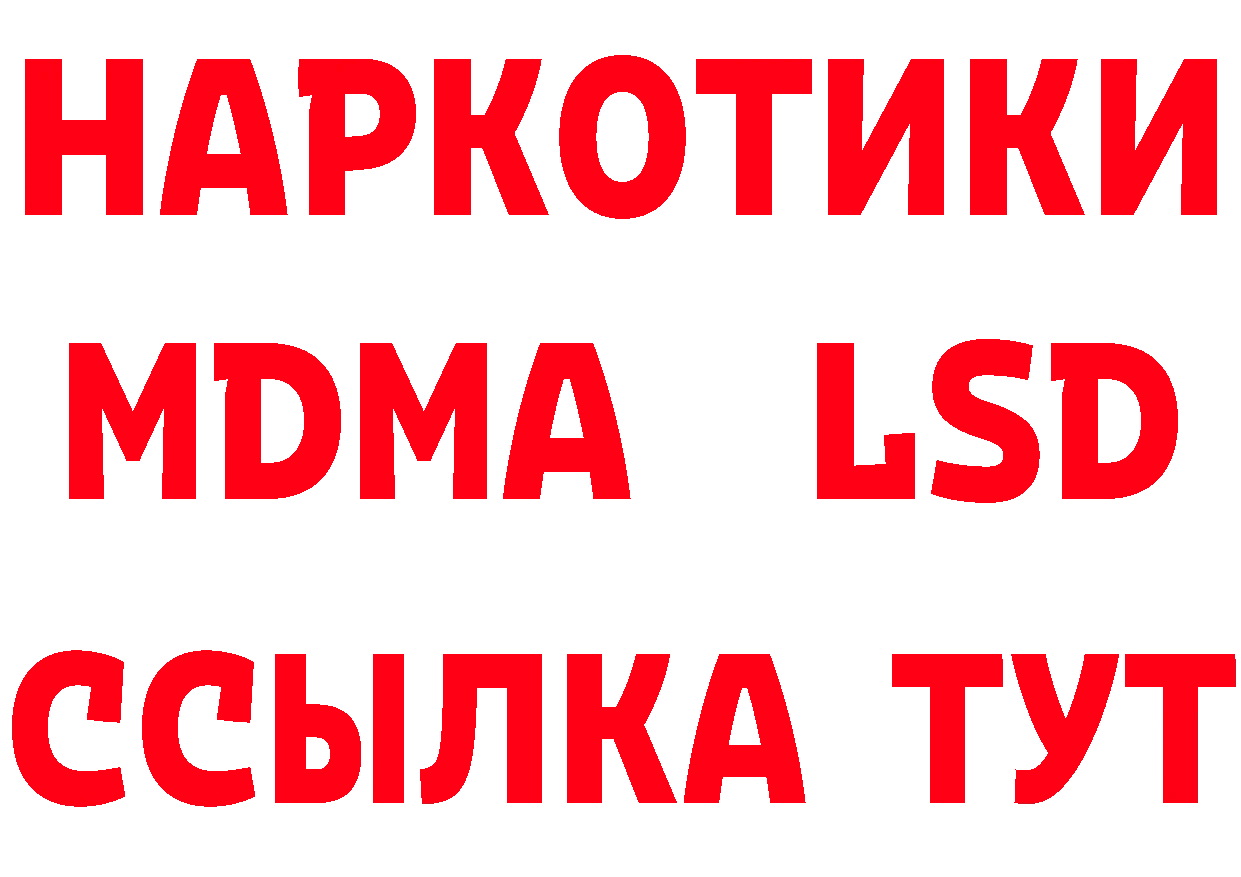 НАРКОТИКИ
MDMA LSD
ССЫЛКА ТУТ